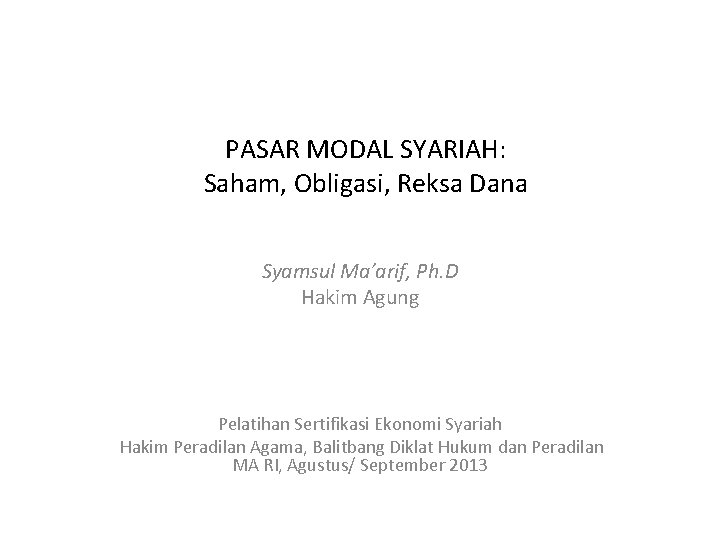 PASAR MODAL SYARIAH:
Saham, Obligasi, Reksa Dana

Syamsul Ma'arif, Ph.D
Hakim Agung

Pelatihan Sertifikasi Ekonomi Syariah
Hakim Peradilan Agama, Balitbang Diklat Hukum dan Peradilan MA RI, Agustus/ September 2013